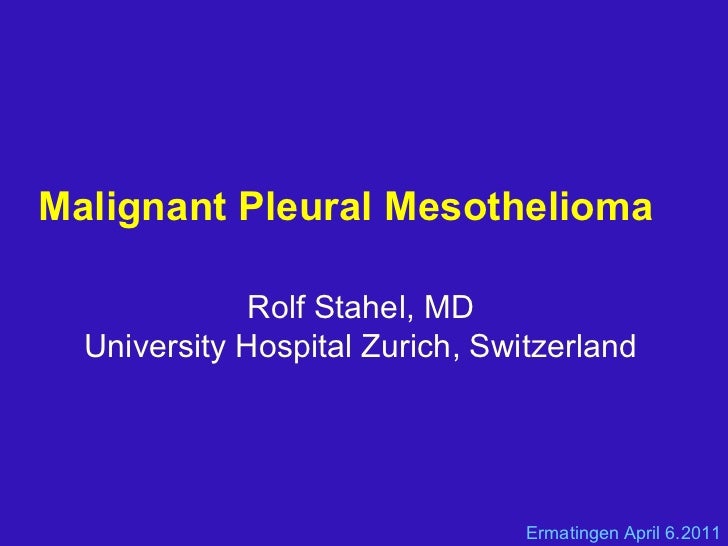 Malignant Pleural Mesothelioma

Rolf Stahel, MD
University Hospital Zurich, Switzerland

Ermatingen April 6.2011